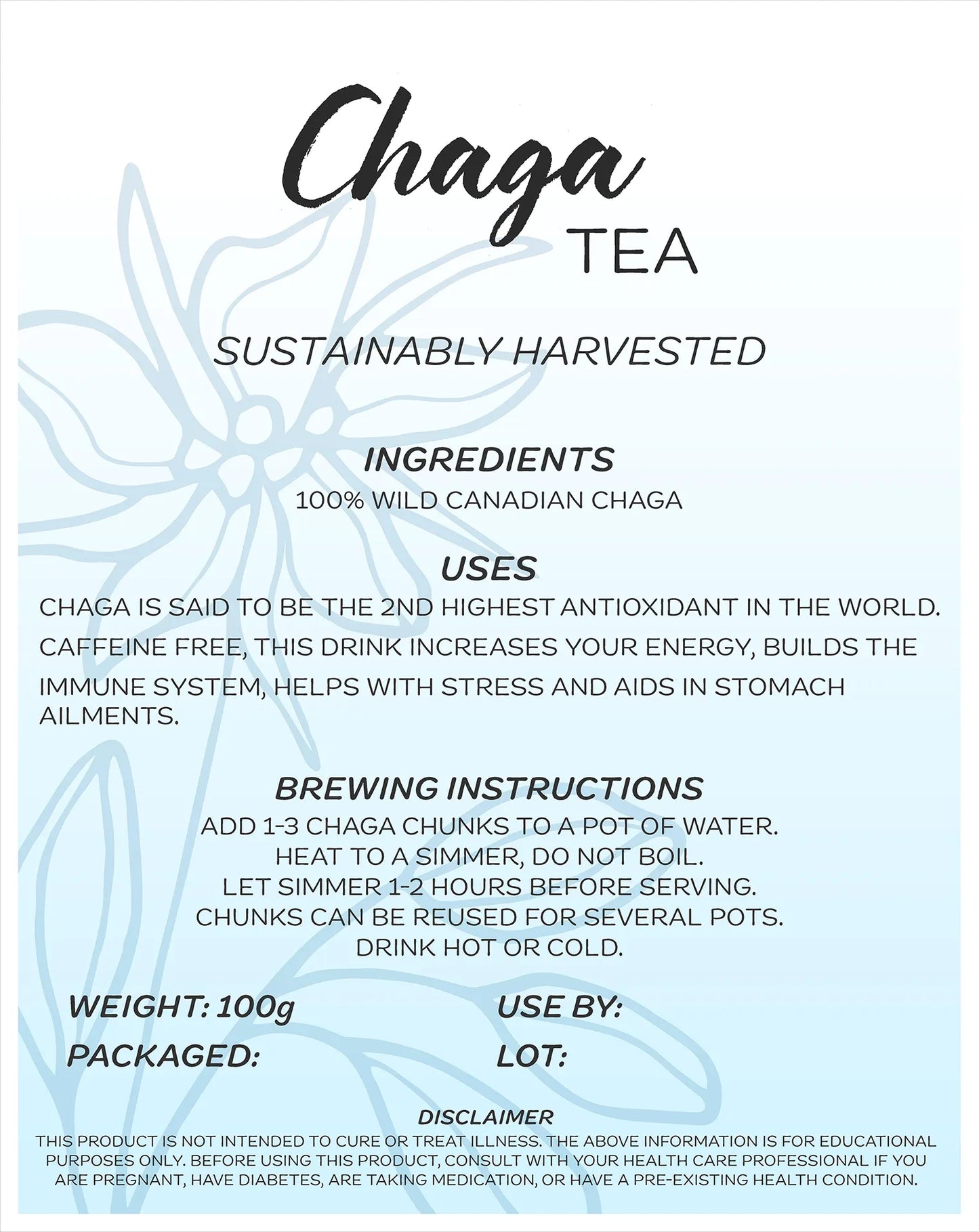 Chaga
TEA

SUSTAINABLY HARVESTED

INGREDIENTS
100% WILD CANADIAN CHAGA

USES
CHAGA IS SAID TO BE THE 2ND HIGHEST ANTIOXIDANT IN THE WORLD. CAFFEINE FREE, THIS DRINK INCREASES YOUR ENERGY, BUILDS THE IMMUNE SYSTEM, HELPS WITH STRESS AND AIDS IN STOMACH AILMENTS.

BREWING INSTRUCTIONS
ADD 1-3 CHAGA CHUNKS TO A POT OF WATER.
HEAT TO A SIMMER, DO NOT BOIL.
LET SIMMER 1-2 HOURS BEFORE SERVING.
CHUNKS CAN BE REUSED FOR SEVERAL POTS.
DRINK HOT OR COLD.

WEIGHT: 100g
PACKAGED:

USE BY:
LOT:

DISCLAIMER
THIS PRODUCT IS NOT INTENDED TO CURE OR TREAT ILLNESS. THE ABOVE INFORMATION IS FOR EDUCATIONAL PURPOSES ONLY. BEFORE USING THIS PRODUCT, CONSULT WITH YOUR HEALTH CARE PROFESSIONAL IF YOU ARE PREGNANT, HAVE DIABETES, ARE TAKING MEDICATION, OR HAVE A PRE-EXISTING HEALTH CONDITION.